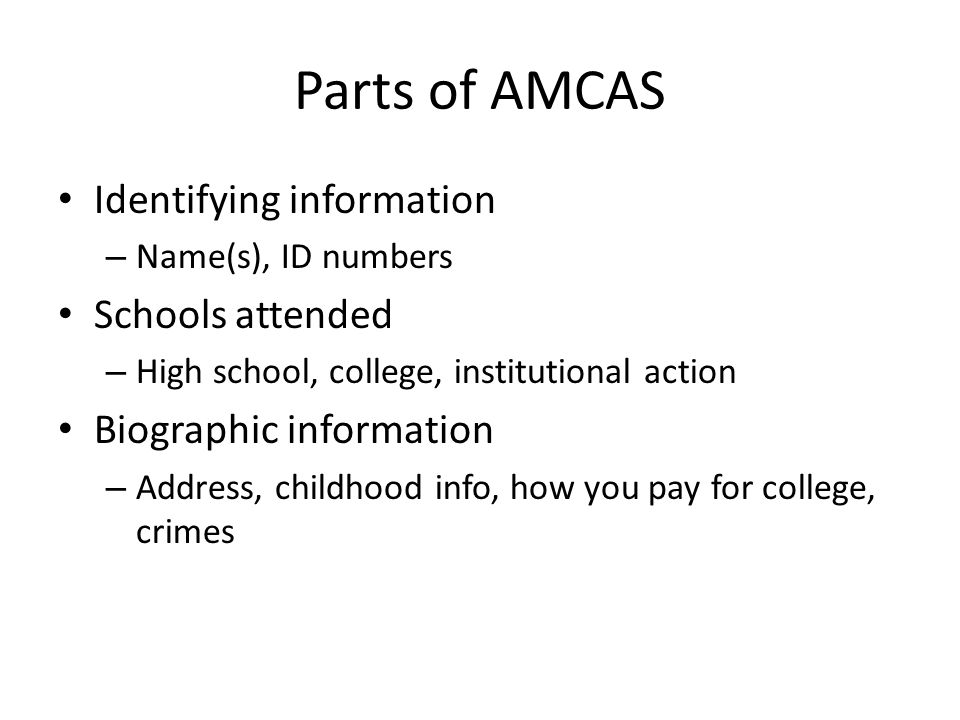 Parts of AMCAS

• Identifying information
– Name(s), ID numbers
• Schools attended
– High school, college, institutional action
• Biographic information
– Address, childhood info, how you pay for college, crimes